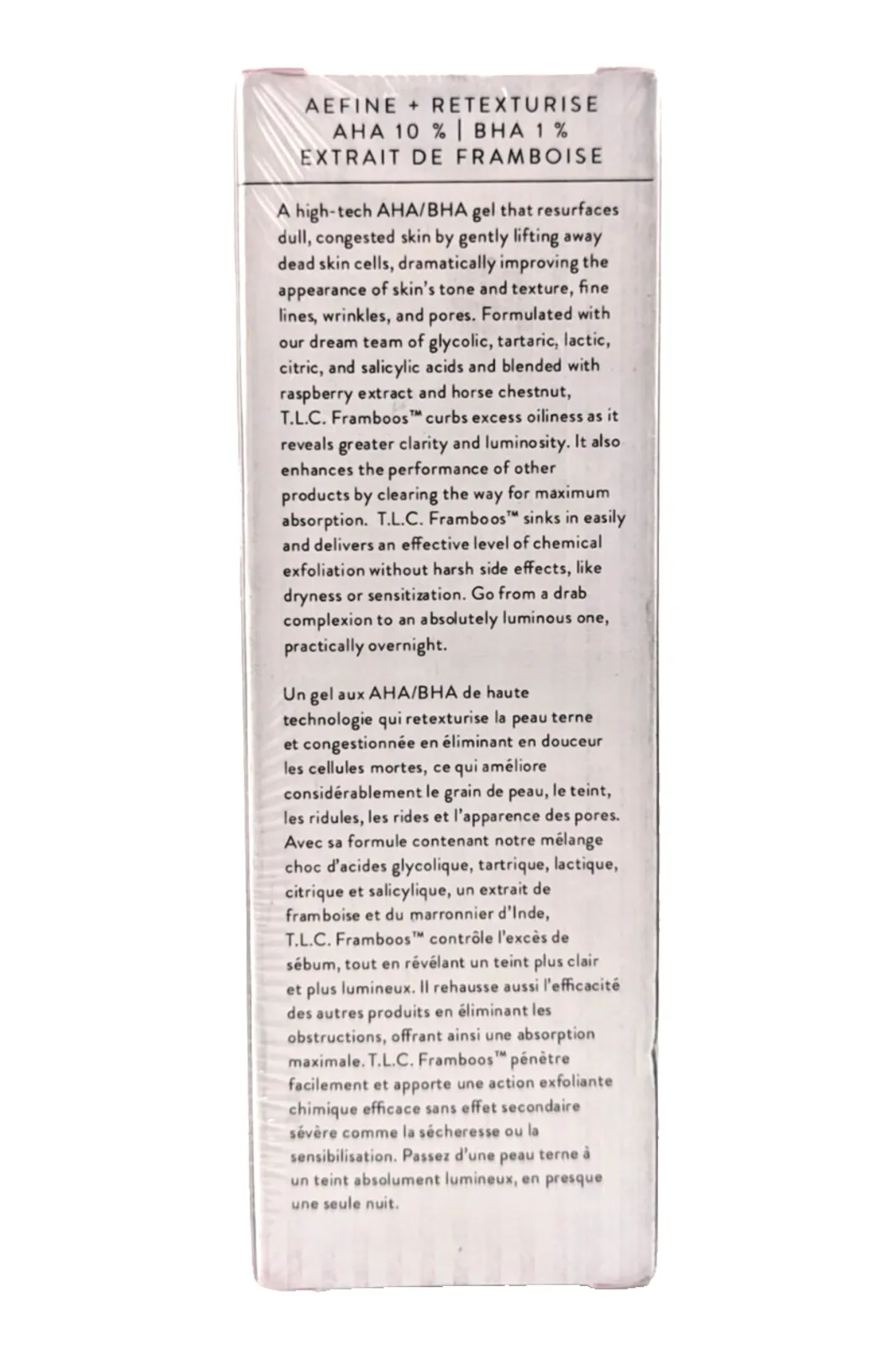 AEFINE + RETEXTURISE
AHA 10 % | BHA 1 %
EXTRAIT DE FRAMBOISE

A high-tech AHA/BHA gel that resurfaces dull, congested skin by gently lifting away dead skin cells, dramatically improving the appearance of skin's tone and texture, fine lines, wrinkles, and pores. Formulated with our dream team of glycolic, tartaric, lactic, citric, and salicylic acids and blended with raspberry extract and horse chestnut, T.L.C. Framboos™ curbs excess oiliness as it reveals greater clarity and luminosity. It also enhances the performance of other products by clearing the way for maximum absorption. T.L.C. Framboos™ sinks in easily and delivers an effective level of chemical exfoliation without harsh side effects, like dryness or sensitization. Go from a drab complexion to an absolutely luminous one, practically overnight.

Un gel aux AHA/BHA de haute technologie qui retexturise la peau terne et congestionnée en éliminant en douceur les cellules mortes, ce qui améliore considérablement le grain de peau, le teint, les ridules, les rides et l'apparence des pores. Avec sa formule contenant notre mélange choc d'acides glycolique, tartrique, lactique, citrique et salicylique, un extrait de framboise et du marronnier d'Inde, T.L.C. Framboos™ contrôle l'excès de sébum, tout en révélant un teint plus clair et plus lumineux. Il rehausse aussi l'efficacité des autres produits en éliminant les obstructions, offrant ainsi une absorption maximale. T.L.C. Framboos™ pénètre facilement et apporte une action exfoliante chimique efficace sans effet secondaire sévère comme la sécheresse ou la sensibilisation. Passez d'une peau terne à un teint absolument lumineux, en presque une seule nuit.